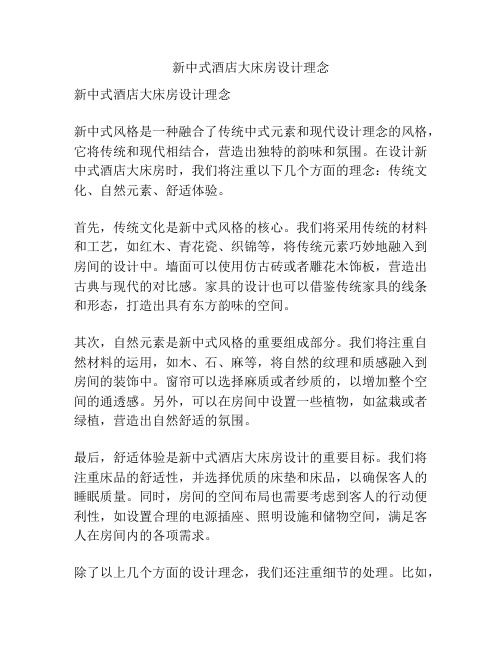 新中式酒店大床房设计理念

新中式酒店大床房设计理念

新中式风格是一种融合了传统中式元素和现代设计理念的风格，它将传统和现代相结合，营造出独特的韵味和氛围。在设计新中式酒店大床房时，我们将注重以下几个方面的理念：传统文化、自然元素、舒适体验。

首先，传统文化是新中式风格的核心。我们将采用传统的材料和工艺，如红木、青花瓷、织锦等，将传统元素巧妙地融入到房间的设计中。墙面可以使用仿古砖或者雕花木饰板，营造出古典与现代的对比感。家具的设计也可以借鉴传统家具的线条和形态，打造出具有东方韵味的空间。

其次，自然元素是新中式风格的重要组成部分。我们将注重自然材料的运用，如木、石、麻等，将自然的纹理和质感融入到房间的装饰中。窗帘可以选择麻质或者纱质的，以增加整个空间的通透感。另外，可以在房间中设置一些植物，如盆栽或者绿植，营造出自然舒适的氛围。

最后，舒适体验是新中式酒店大床房设计的重要目标。我们将注重床品的舒适性，并选择优质的床垫和床品，以确保客人的睡眠质量。同时，房间的空间布局也需要考虑到客人的行动便利性，如设置合理的电源插座、照明设施和储物空间，满足客人在房间内的各项需求。

除了以上几个方面的设计理念，我们还注重细节的处理。比如，